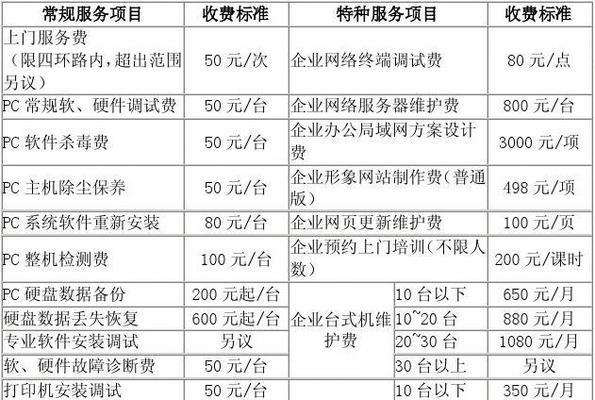 | 常规服务项目 | 收费标准 | 特种服务项目 | | 收费标准 |
|---|---|---|---|---|
| 上门服务费（限四环路内，超出范围另议） | 50 元/次 | 企业网络终端调试费 | | 80 元/点 |
| PC 常规软、硬件调试费 | 50 元/台 | 企业网络服务器维护费 | | 800 元/台 |
| PC 软件杀毒费 | 50 元/台 | 企业办公局域网方案设计费 | | 3000 元/项 |
| PC 主机除尘保养 | 50 元/台 | 企业形象网站制作费（普通版） | | 498 元/项 |
| PC 系统软件重新安装 | 80 元/台 | 企业网页更新维护费 | | 100 元/页 |
| PC 整机检测费 | 100 元/台 | 企业预约上门培训（不限人数） | | 200 元/课时 |
| PC 硬盘数据备份 | 200 元起/台 | 企业台式机维护费 | 10 台以下 | 650 元/月 |
| 硬盘数据丢失恢复 | 600 元起/台 | | 10~20 台 | 880 元/月 |
| 专业软件安装调试 | 另议 | | 20~30 台 | 1080 元/月 |
| 软、硬件故障诊断费 | 50 元/台 | | 30 台以上 | 另议 |
| 打印机安装调试 | 50 元/台 | | 10 台以下 | 350 元/月 |